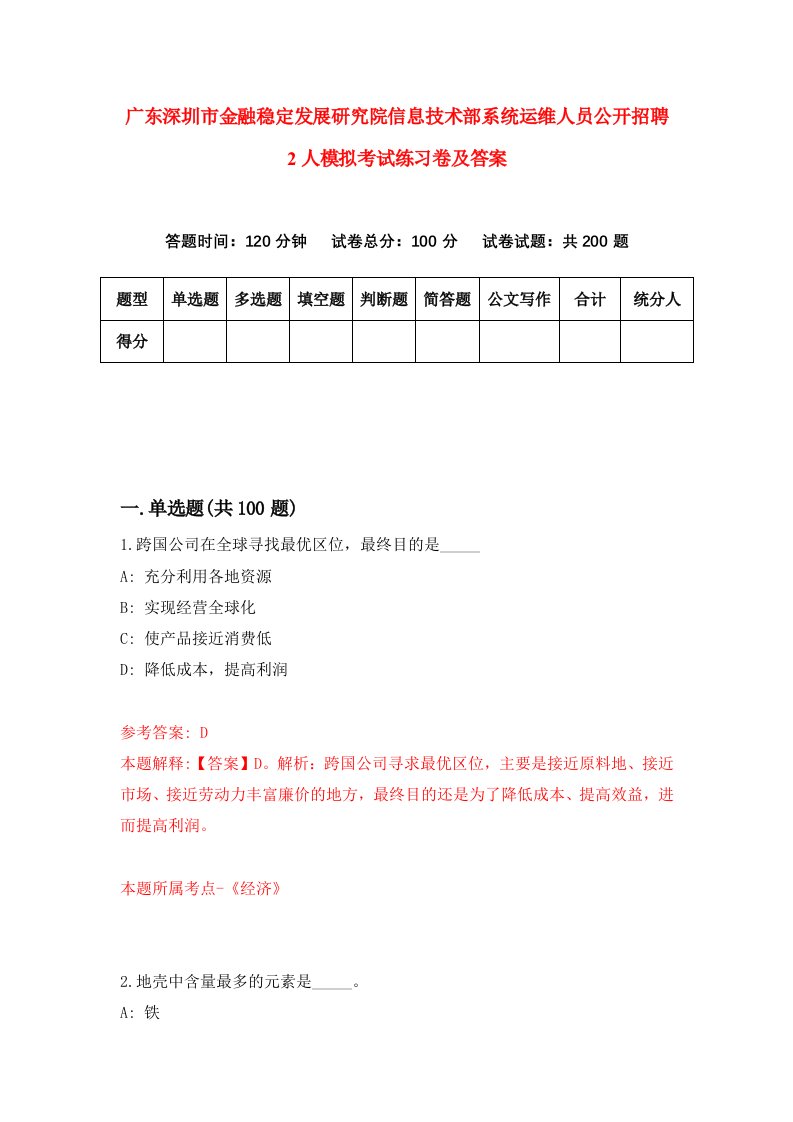 广东深圳市金融稳定发展研究院信息技术部系统运维人员公开招聘2人模拟考试练习卷及答案

答题时间：120分钟　试卷总分：100分　试卷试题：共200题

| 题型 | 单选题 | 多选题 | 填空题 | 判断题 | 简答题 | 公文写作 | 合计 | 统分人 |
|---|---|---|---|---|---|---|---|---|
| 得分 | | | | | | | | |

一.单选题(共100题)

1.跨国公司在全球寻找最优区位，最终目的是_____

A: 充分利用各地资源

B: 实现经营全球化

C: 使产品接近消费低

D: 降低成本，提高利润

参考答案: D

本题解释:【答案】D。解析：跨国公司寻求最优区位，主要是接近原料地、接近市场、接近劳动力丰富廉价的地方，最终目的还是为了降低成本、提高效益，进而提高利润。

本题所属考点-《经济》

2.地壳中含量最多的元素是_____。

A: 铁